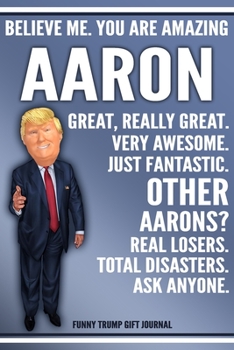 BELIEVE ME. YOU ARE AMAZING

AARON

GREAT, REALLY GREAT.
VERY AWESOME.
JUST FANTASTIC.
OTHER
AARONS?
REAL LOSERS.
TOTAL DISASTERS.
ASK ANYONE.

FUNNY TRUMP GIFT JOURNAL